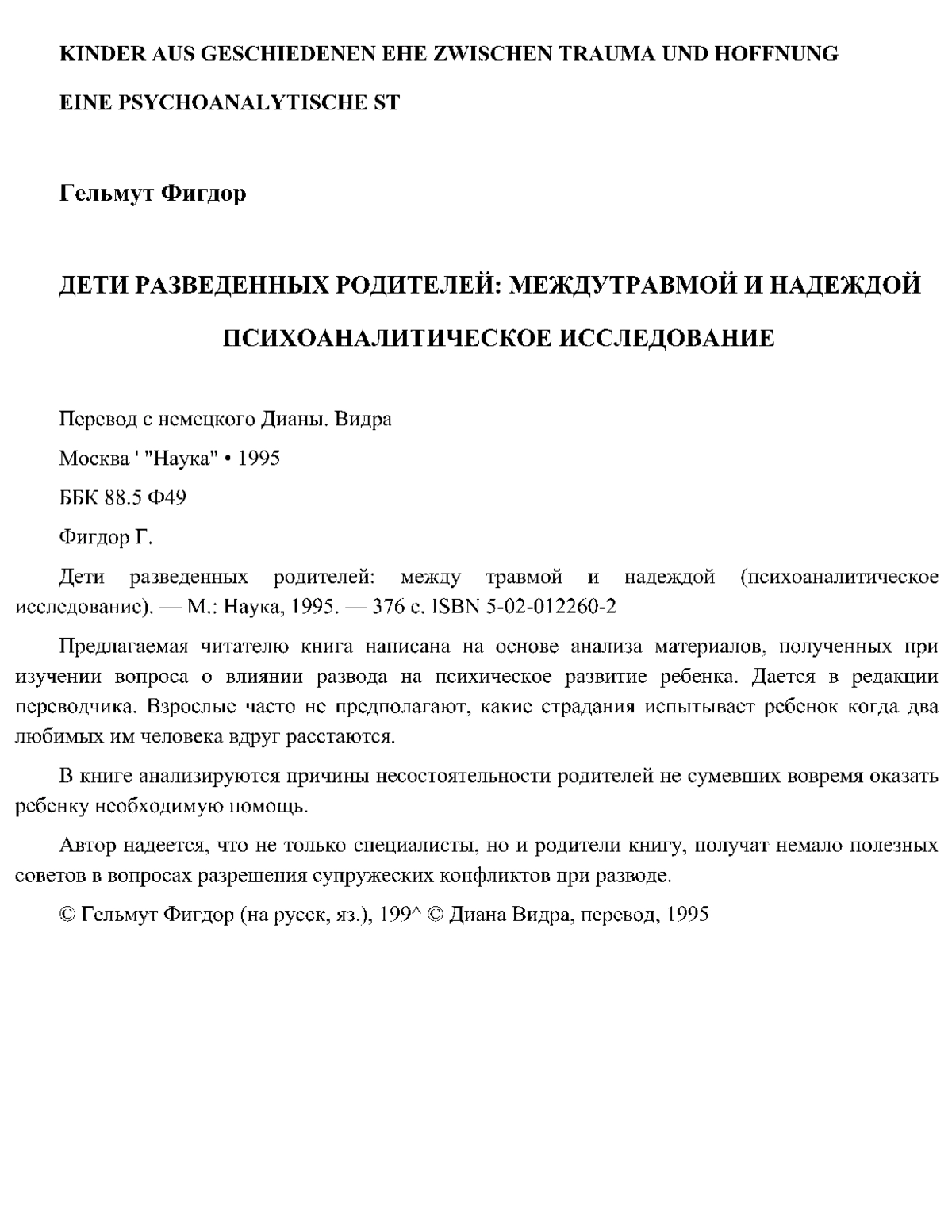 KINDER AUS GESCHIEDENEN EHE ZWISCHEN TRAUMA UND HOFFNUNG

EINE PSYCHOANALYTISCHE ST

Гельмут Фигдор

ДЕТИ РАЗВЕДЕННЫХ РОДИТЕЛЕЙ: МЕЖДУТРАВМОЙ И НАДЕЖДОЙ

ПСИХОАНАЛИТИЧЕСКОЕ ИССЛЕДОВАНИЕ

Перевод с немецкого Дианы. Видра

Москва ' "Наука" • 1995

ББК 88.5 Ф49

Фигдор Г.

Дети разведенных родителей: между травмой и надеждой (психоаналитическое исследование). — М.: Наука, 1995. — 376 с. ISBN 5-02-012260-2

Предлагаемая читателю книга написана на основе анализа материалов, полученных при изучении вопроса о влиянии развода на психическое развитие ребенка. Дается в редакции переводчика. Взрослые часто не предполагают, какие страдания испытывает ребенок когда два любимых им человека вдруг расстаются.

В книге анализируются причины несостоятельности родителей не сумевших вовремя оказать ребенку необходимую помощь.

Автор надеется, что не только специалисты, но и родители книгу, получат немало полезных советов в вопросах разрешения супружеских конфликтов при разводе.

© Гельмут Фигдор (на русск, яз.), 199^ © Диана Видра, перевод, 1995